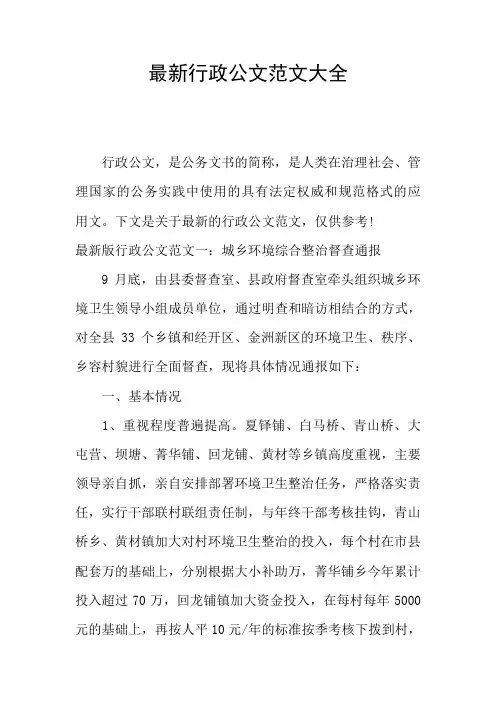 最新行政公文范文大全

行政公文，是公务文书的简称，是人类在治理社会、管理国家的公务实践中使用的具有法定权威和规范格式的应用文。下文是关于最新的行政公文范文，仅供参考！

最新版行政公文范文一：城乡环境综合整治督查通报

9 月底，由县委督查室、县政府督查室牵头组织城乡环境卫生领导小组成员单位，通过明查和暗访相结合的方式，对全县 33 个乡镇和经开区、金洲新区的环境卫生、秩序、乡容村貌进行全面督查，现将具体情况通报如下：

一、基本情况

1、重视程度普遍提高。夏铎铺、白马桥、青山桥、大屯营、坝塘、菁华铺、回龙铺、黄材等乡镇高度重视，主要领导亲自抓，亲自安排部署环境卫生整治任务，严格落实责任，实行干部联村联组责任制，与年终干部考核挂钩，青山桥乡、黄材镇加大对村环境卫生整治的投入，每个村在市县配套万的基础上，分别根据大小补助万，菁华铺乡今年累计投入超过 70 万，回龙铺镇加大资金投入，在每村每年 5000 元的基础上，再按人平 10 元/年的标准按季考核下拨到村，